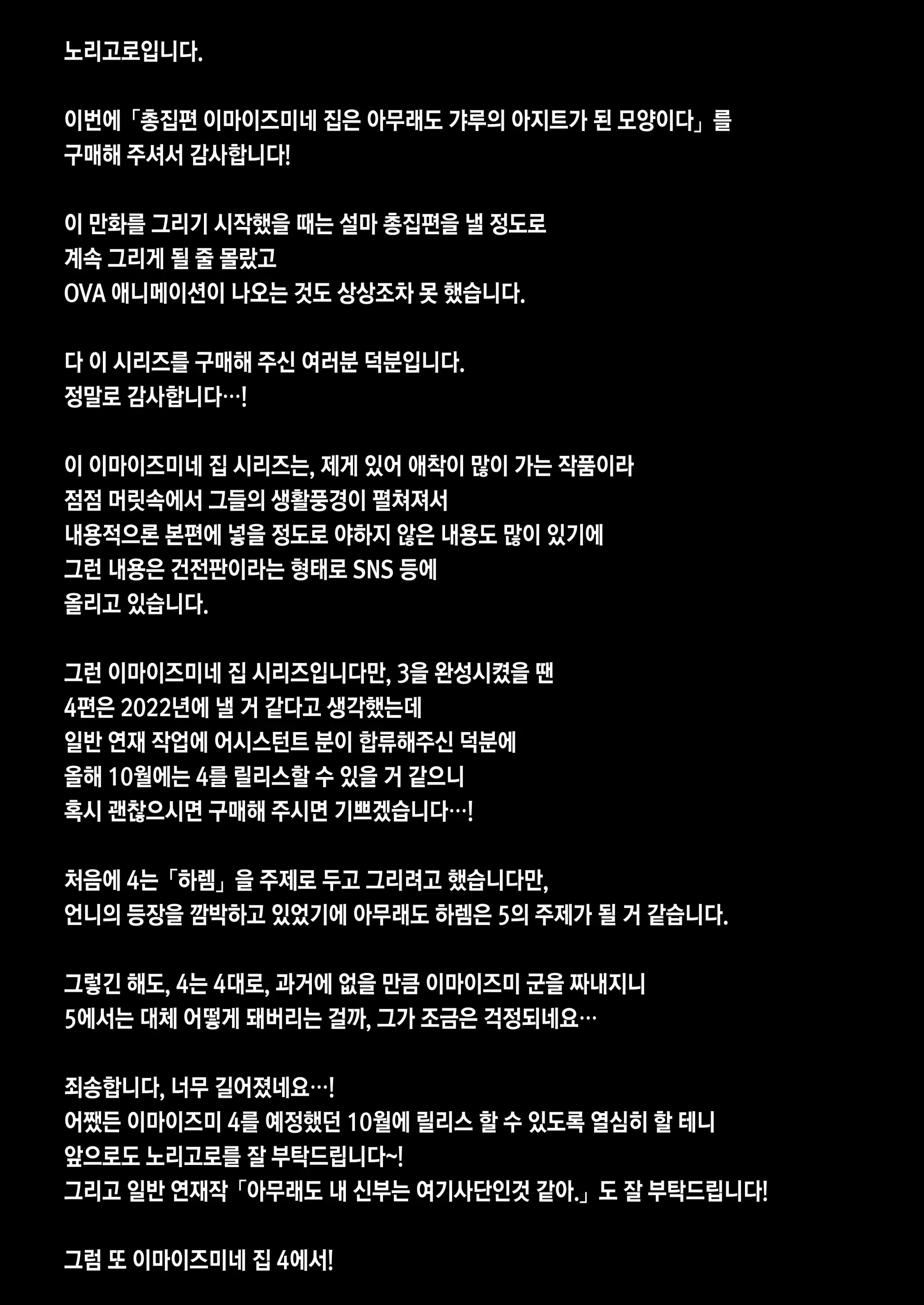 노리고로입니다.

이번에「총집편 이마이즈미네 집은 아무래도 갸루의 아지트가 된 모양이다」를 구매해 주셔서 감사합니다!

이 만화를 그리기 시작했을 때는 설마 총집편을 낼 정도로 계속 그리게 될 줄 몰랐고 OVA 애니메이션이 나오는 것도 상상조차 못 했습니다.

다 이 시리즈를 구매해 주신 여러분 덕분입니다. 정말로 감사합니다…!

이 이마이즈미네 집 시리즈는, 제게 있어 애착이 많이 가는 작품이라 점점 머릿속에서 그들의 생활풍경이 펼쳐져서 내용적으론 본편에 넣을 정도로 야하지 않은 내용도 많이 있기에 그런 내용은 건전판이라는 형태로 SNS 등에 올리고 있습니다.

그런 이마이즈미네 집 시리즈입니다만, 3을 완성시켰을 땐 4편은 2022년에 낼 거 같다고 생각했는데 일반 연재 작업에 어시스턴트 분이 합류해주신 덕분에 올해 10월에는 4를 릴리스할 수 있을 거 같으니 혹시 괜찮으시면 구매해 주시면 기쁘겠습니다…!

처음에 4는「하렘」을 주제로 두고 그리려고 했습니다만, 언니의 등장을 깜박하고 있었기에 아무래도 하렘은 5의 주제가 될 거 같습니다.

그렇긴 해도, 4는 4대로, 과거에 없을 만큼 이마이즈미 군을 짜내지니 5에서는 대체 어떻게 돼버리는 걸까, 그가 조금은 걱정되네요…

죄송합니다, 너무 길어졌네요…!
어쨌든 이마이즈미 4를 예정했던 10월에 릴리스 할 수 있도록 열심히 할 테니 앞으로도 노리고로를 잘 부탁드립니다~!
그리고 일반 연재작「아무래도 내 신부는 여기사단인것 같아.」도 잘 부탁드립니다!

그럼 또 이마이즈미네 집 4에서!